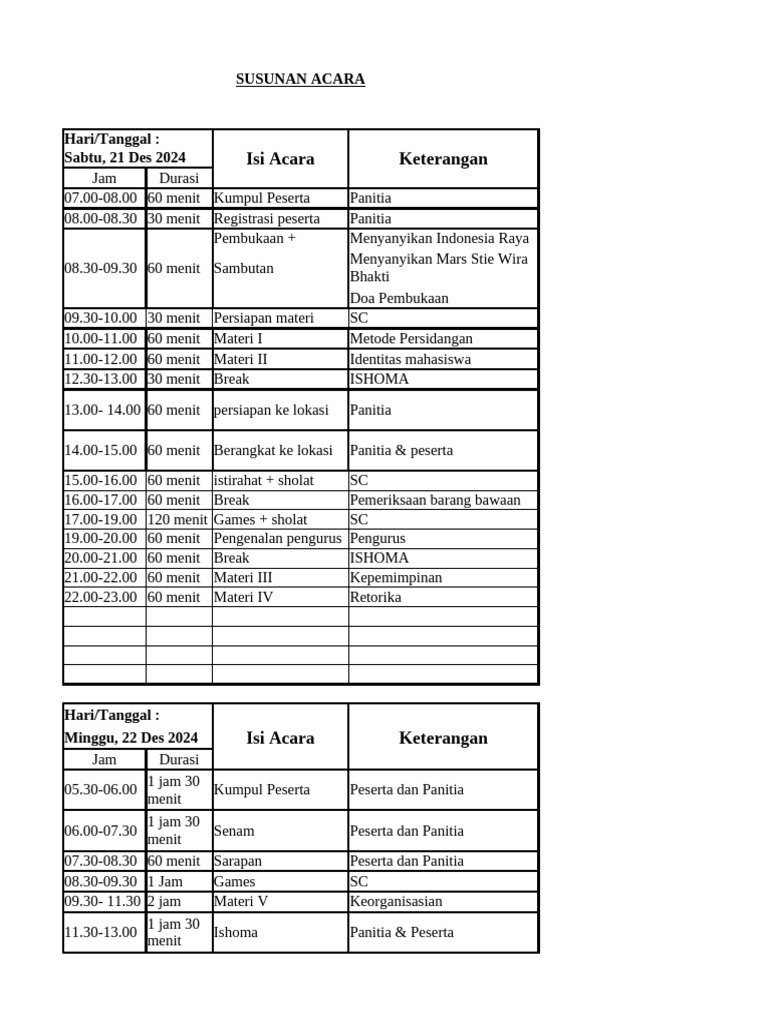 SUSUNAN ACARA

| Hari/Tanggal : Sabtu, 21 Des 2024 | | Isi Acara | Keterangan |
|---|---|---|---|
| Jam | Durasi | | |
| 07.00-08.00 | 60 menit | Kumpul Peserta | Panitia |
| 08.00-08.30 | 30 menit | Registrasi peserta | Panitia |
| 08.30-09.30 | 60 menit | Pembukaan + Sambutan | Menyanyikan Indonesia Raya Menyanyikan Mars Stie Wira Bhakti Doa Pembukaan |
| 09.30-10.00 | 30 menit | Persiapan materi | SC |
| 10.00-11.00 | 60 menit | Materi I | Metode Persidangan |
| 11.00-12.00 | 60 menit | Materi II | Identitas mahasiswa |
| 12.30-13.00 | 30 menit | Break | ISHOMA |
| 13.00- 14.00 | 60 menit | persiapan ke lokasi | Panitia |
| 14.00-15.00 | 60 menit | Berangkat ke lokasi | Panitia & peserta |
| 15.00-16.00 | 60 menit | istirahat + sholat | SC |
| 16.00-17.00 | 60 menit | Break | Pemeriksaan barang bawaan |
| 17.00-19.00 | 120 menit | Games + sholat | SC |
| 19.00-20.00 | 60 menit | Pengenalan pengurus | Pengurus |
| 20.00-21.00 | 60 menit | Break | ISHOMA |
| 21.00-22.00 | 60 menit | Materi III | Kepemimpinan |
| 22.00-23.00 | 60 menit | Materi IV | Retorika |
| | | | |
| | | | |
| | | | |
| | | | |

| Hari/Tanggal : Minggu, 22 Des 2024 | | Isi Acara | Keterangan |
|---|---|---|---|
| Jam | Durasi | | |
| 05.30-06.00 | 1 jam 30 menit | Kumpul Peserta | Peserta dan Panitia |
| 06.00-07.30 | 1 jam 30 menit | Senam | Peserta dan Panitia |
| 07.30-08.30 | 60 menit | Sarapan | Peserta dan Panitia |
| 08.30-09.30 | 1 Jam | Games | SC |
| 09.30- 11.30 | 2 jam | Materi V | Keorganisasian |
| 11.30-13.00 | 1 jam 30 menit | Ishoma | Panitia & Peserta |